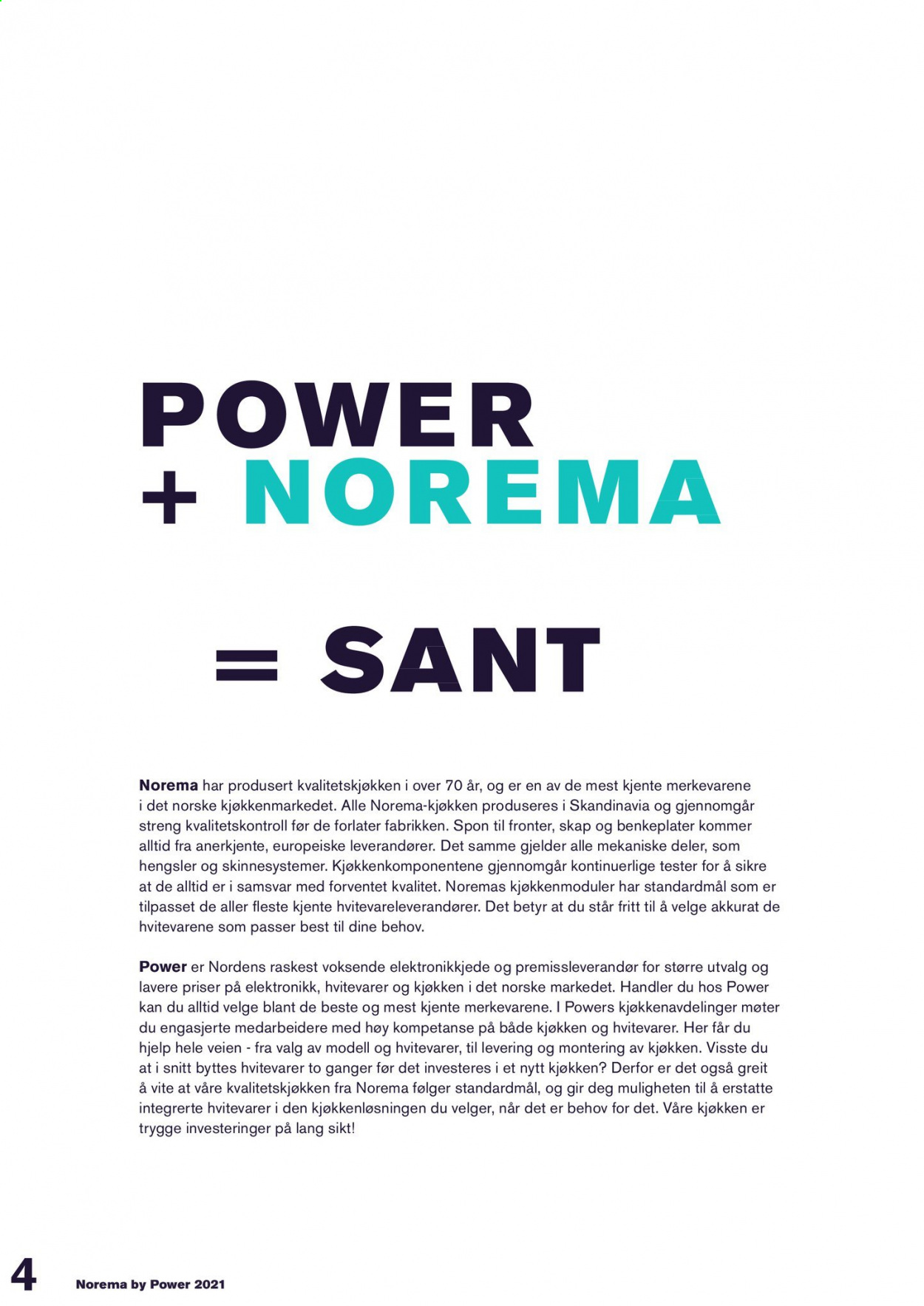 POWER
+ NOREMA

= SANT

Norema har produsert kvalitetskjøkken i over 70 år, og er en av de mest kjente merkevarene i det norske kjøkkenmarkedet. Alle Norema-kjøkken produseres i Skandinavia og gjennomgår streng kvalitetskontroll før de forlater fabrikken. Spon til fronter, skap og benkeplater kommer alltid fra anerkjente, europeiske leverandører. Det samme gjelder alle mekaniske deler, som hengsler og skinnesystemer. Kjøkkenkomponentene gjennomgår kontinuerlige tester for å sikre at de alltid er i samsvar med forventet kvalitet. Noremas kjøkkenmoduler har standardmål som er tilpasset de aller fleste kjente hvitevareleverandører. Det betyr at du står fritt til å velge akkurat de hvitevarene som passer best til dine behov.

Power er Nordens raskest voksende elektronikkjede og premissleverandør for større utvalg og lavere priser på elektronikk, hvitevarer og kjøkken i det norske markedet. Handler du hos Power kan du alltid velge blant de beste og mest kjente merkevarene. I Powers kjøkkenavdelinger møter du engasjerte medarbeidere med høy kompetanse på både kjøkken og hvitevarer. Her får du hjelp hele veien - fra valg av modell og hvitevarer, til levering og montering av kjøkken. Visste du at i snitt byttes hvitevarer to ganger før det investeres i et nytt kjøkken? Derfor er det også greit å vite at våre kvalitetskjøkken fra Norema følger standardmål, og gir deg muligheten til å erstatte integrerte hvitevarer i den kjøkkenløsningen du velger, når det er behov for det. Våre kjøkken er trygge investeringer på lang sikt!

4 Norema by Power 2021